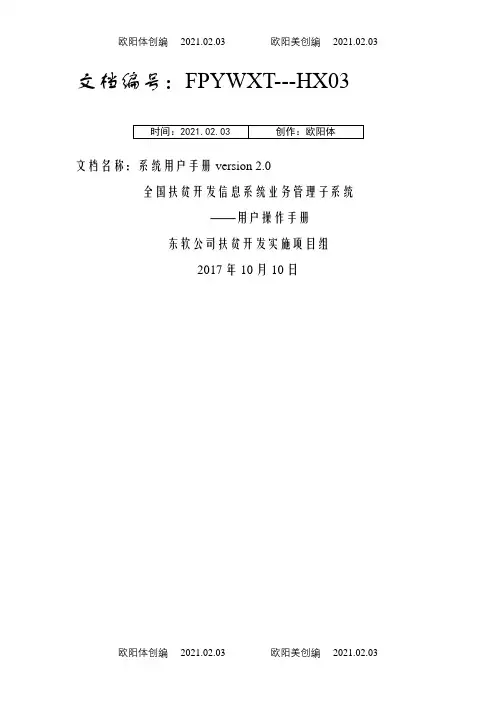 欧阳体创编 2021.02.03 欧阳美创编 2021.02.03

文档编号：FPYWXT---HX03

| 时间：2021.02.03 | 创作：欧阳体 |
|---|---|

文档名称：系统用户手册version 2.0

全国扶贫开发信息系统业务管理子系统

——用户操作手册

东软公司扶贫开发实施项目组

2017年10月10日

欧阳体创编 2021.02.03 欧阳美创编 2021.02.03